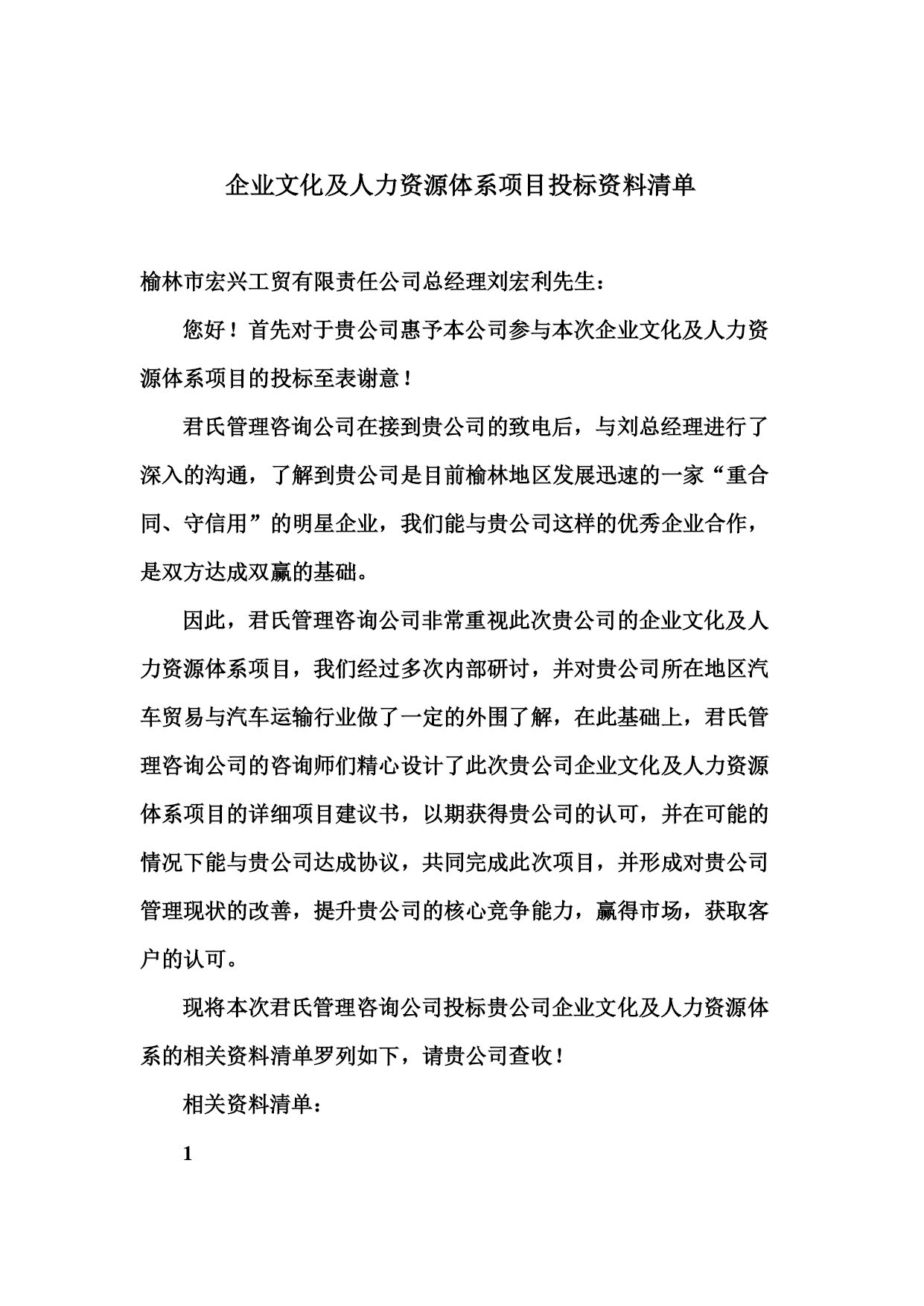 企业文化及人力资源体系项目投标资料清单

榆林市宏兴工贸有限责任公司总经理刘宏利先生：

您好！首先对于贵公司惠予本公司参与本次企业文化及人力资源体系项目的投标至表谢意！

君氏管理咨询公司在接到贵公司的致电后，与刘总经理进行了深入的沟通，了解到贵公司是目前榆林地区发展迅速的一家“重合同、守信用”的明星企业，我们能与贵公司这样的优秀企业合作，是双方达成双赢的基础。

因此，君氏管理咨询公司非常重视此次贵公司的企业文化及人力资源体系项目，我们经过多次内部研讨，并对贵公司所在地区汽车贸易与汽车运输行业做了一定的外围了解，在此基础上，君氏管理咨询公司的咨询师们精心设计了此次贵公司企业文化及人力资源体系项目的详细项目建议书，以期获得贵公司的认可，并在可能的情况下能与贵公司达成协议，共同完成此次项目，并形成对贵公司管理现状的改善，提升贵公司的核心竞争能力，赢得市场，获取客户的认可。

现将本次君氏管理咨询公司投标贵公司企业文化及人力资源体系的相关资料清单罗列如下，请贵公司查收！

相关资料清单：

1